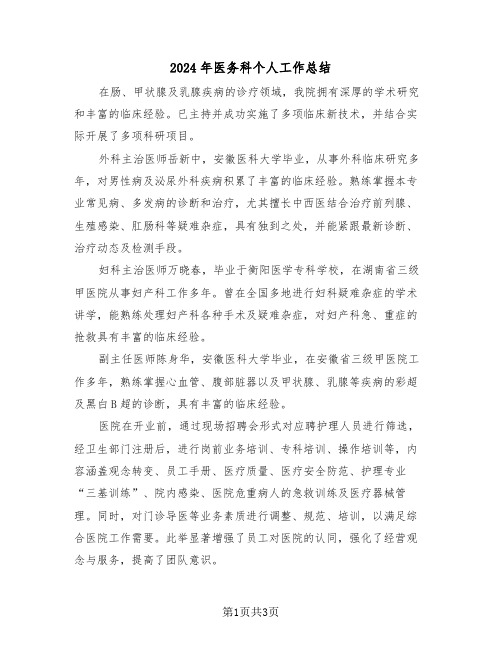 2024年医务科个人工作总结

在肠、甲状腺及乳腺疾病的诊疗领域，我院拥有深厚的学术研究和丰富的临床经验。已主持并成功实施了多项临床新技术，并结合实际开展了多项科研项目。

外科主治医师岳新中，安徽医科大学毕业，从事外科临床研究多年，对男性病及泌尿外科疾病积累了丰富的临床经验。熟练掌握本专业常见病、多发病的诊断和治疗，尤其擅长中西医结合治疗前列腺、生殖感染、肛肠科等疑难杂症，具有独到之处，并能紧跟最新诊断、治疗动态及检测手段。

妇科主治医师万晓春，毕业于衡阳医学专科学校，在湖南省三级甲医院从事妇产科工作多年。曾在全国多地进行妇科疑难杂症的学术讲学，能熟练处理妇产科各种手术及疑难杂症，对妇产科急、重症的抢救具有丰富的临床经验。

副主任医师陈身华，安徽医科大学毕业，在安徽省三级甲医院工作多年，熟练掌握心血管、腹部脏器以及甲状腺、乳腺等疾病的彩超及黑白B超的诊断，具有丰富的临床经验。

医院在开业前，通过现场招聘会形式对应聘护理人员进行筛选，经卫生部门注册后，进行岗前业务培训、专科培训、操作培训等，内容涵盖观念转变、员工手册、医疗质量、医疗安全防范、护理专业“三基训练”、院内感染、医院危重病人的急救训练及医疗器械管理。同时，对门诊导医等业务素质进行调整、规范、培训，以满足综合医院工作需要。此举显著增强了员工对医院的认同，强化了经营观念与服务，提高了团队意识。

第1页共3页